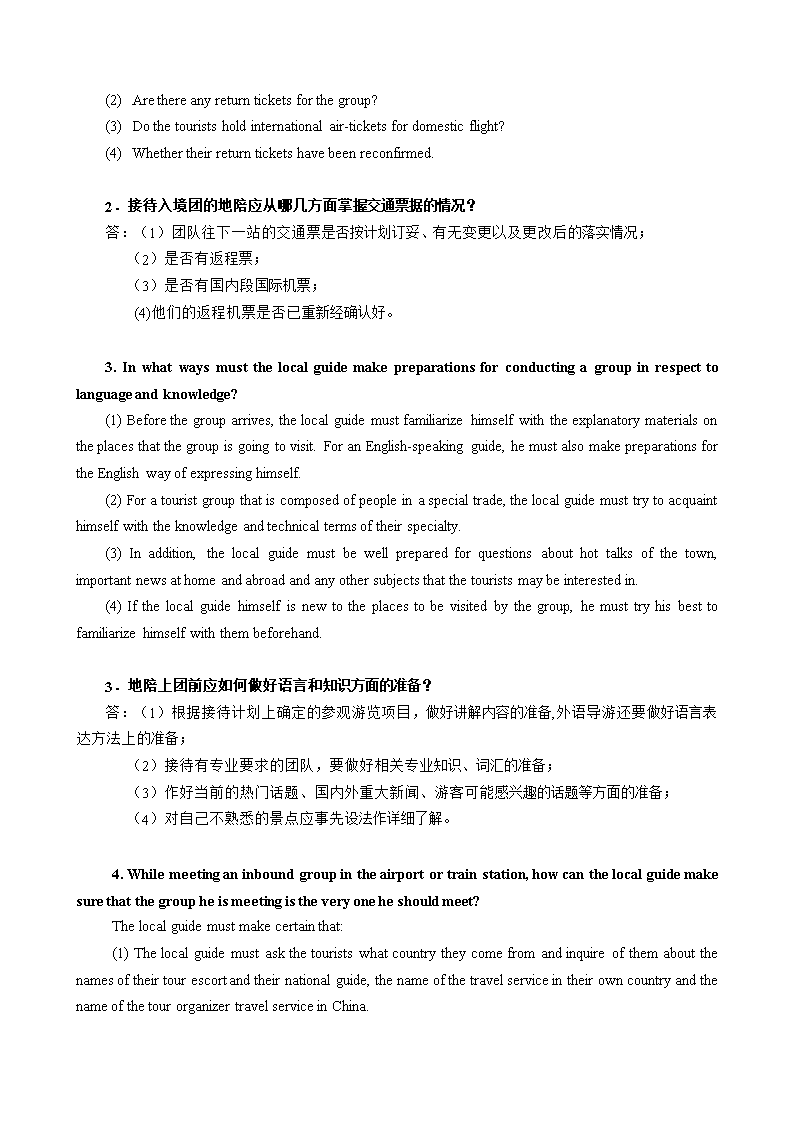 (2) Are there any return tickets for the group?

(3) Do the tourists hold international air-tickets for domestic flight?

(4) Whether their return tickets have been reconfirmed.

2．接待入境团的地陪应从哪几方面掌握交通票据的情况？

答：（1）团队往下一站的交通票是否按计划订妥、有无变更以及更改后的落实情况；

（2）是否有返程票；

（3）是否有国内段国际机票；

(4)他们的返程机票是否已重新经确认好。

3. In what ways must the local guide make preparations for conducting a group in respect to language and knowledge?

(1) Before the group arrives, the local guide must familiarize himself with the explanatory materials on the places that the group is going to visit. For an English-speaking guide, he must also make preparations for the English way of expressing himself.

(2) For a tourist group that is composed of people in a special trade, the local guide must try to acquaint himself with the knowledge and technical terms of their specialty.

(3) In addition, the local guide must be well prepared for questions about hot talks of the town, important news at home and abroad and any other subjects that the tourists may be interested in.

(4) If the local guide himself is new to the places to be visited by the group, he must try his best to familiarize himself with them beforehand.

3．地陪上团前应如何做好语言和知识方面的准备？

答：（1）根据接待计划上确定的参观游览项目，做好讲解内容的准备,外语导游还要做好语言表达方法上的准备；

（2）接待有专业要求的团队，要做好相关专业知识、词汇的准备；

（3）作好当前的热门话题、国内外重大新闻、游客可能感兴趣的话题等方面的准备；

（4）对自己不熟悉的景点应事先设法作详细了解。

4. While meeting an inbound group in the airport or train station, how can the local guide make sure that the group he is meeting is the very one he should meet?

The local guide must make certain that:

(1) The local guide must ask the tourists what country they come from and inquire of them about the names of their tour escort and their national guide, the name of the travel service in their own country and the name of the tour organizer travel service in China.